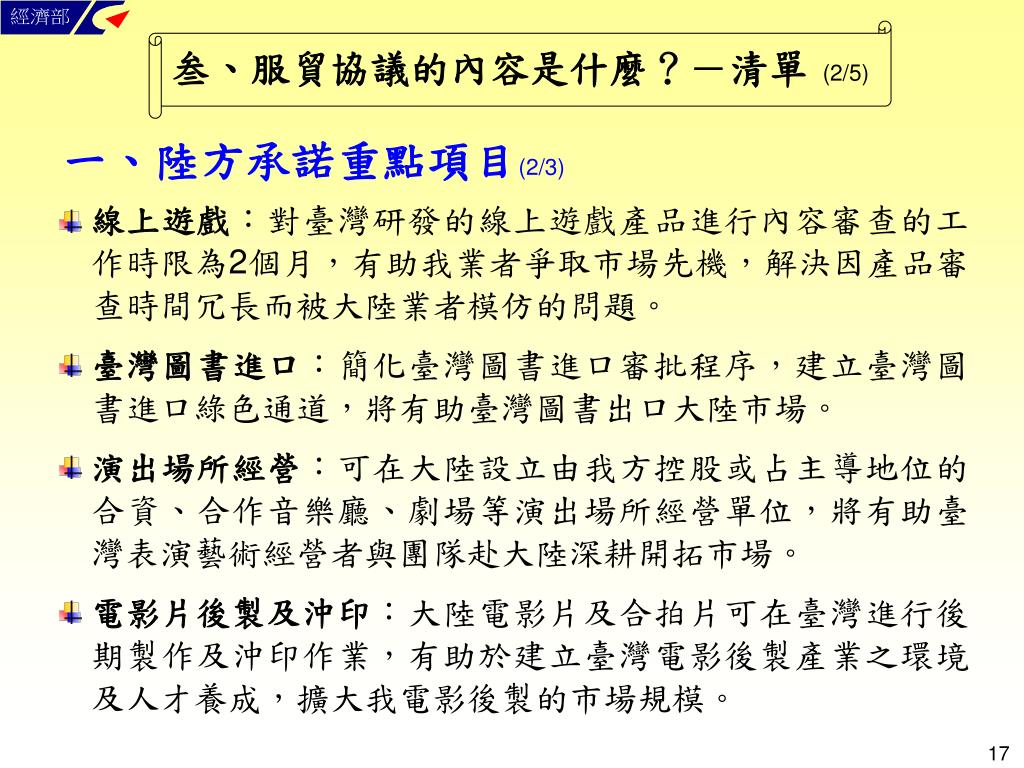 經濟部

叁、服貿協議的內容是什麼？－清單 (2/5)

一、陸方承諾重點項目 (2/3)

線上遊戲：對臺灣研發的線上遊戲產品進行內容審查的工作時限為2個月，有助我業者爭取市場先機，解決因產品審查時間冗長而被大陸業者模仿的問題。

臺灣圖書進口：簡化臺灣圖書進口審批程序，建立臺灣圖書進口綠色通道，將有助臺灣圖書出口大陸市場。

演出場所經營：可在大陸設立由我方控股或占主導地位的合資、合作音樂廳、劇場等演出場所經營單位，將有助臺灣表演藝術經營者與團隊赴大陸深耕開拓市場。

電影片後製及沖印：大陸電影片及合拍片可在臺灣進行後期製作及沖印作業，有助於建立臺灣電影後製產業之環境及人才養成，擴大我電影後製的市場規模。

17